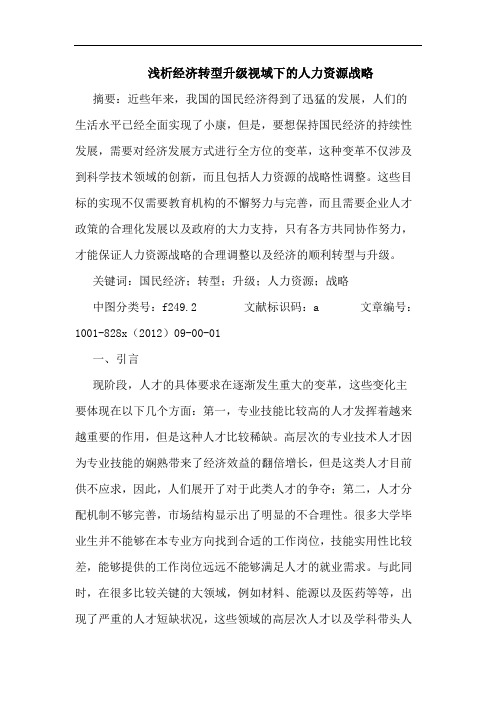 浅析经济转型升级视域下的人力资源战略

摘要：近些年来，我国的国民经济得到了迅猛的发展，人们的生活水平已经全面实现了小康，但是，要想保持国民经济的持续性发展，需要对经济发展方式进行全方位的变革，这种变革不仅涉及到科学技术领域的创新，而且包括人力资源的战略性调整。这些目标的实现不仅需要教育机构的不懈努力与完善，而且需要企业人才政策的合理化发展以及政府的大力支持，只有各方共同协作努力，才能保证人力资源战略的合理调整以及经济的顺利转型与升级。

关键词：国民经济；转型；升级；人力资源；战略

中图分类号：f249.2　　文献标识码：a　　文章编号：1001-828x（2012）09-00-01

一、引言

现阶段，人才的具体要求在逐渐发生重大的变革，这些变化主要体现在以下几个方面：第一，专业技能比较高的人才发挥着越来越重要的作用，但是这种人才比较稀缺。高层次的专业技术人才因为专业技能的娴熟带来了经济效益的翻倍增长，但是这类人才目前供不应求，因此，人们展开了对于此类人才的争夺；第二，人才分配机制不够完善，市场结构显示出了明显的不合理性。很多大学毕业生并不能够在本专业方向找到合适的工作岗位，技能实用性比较差，能够提供的工作岗位远远不能够满足人才的就业需求。与此同时，在很多比较关键的大领域，例如材料、能源以及医药等等，出现了严重的人才短缺状况，这些领域的高层次人才以及学科带头人